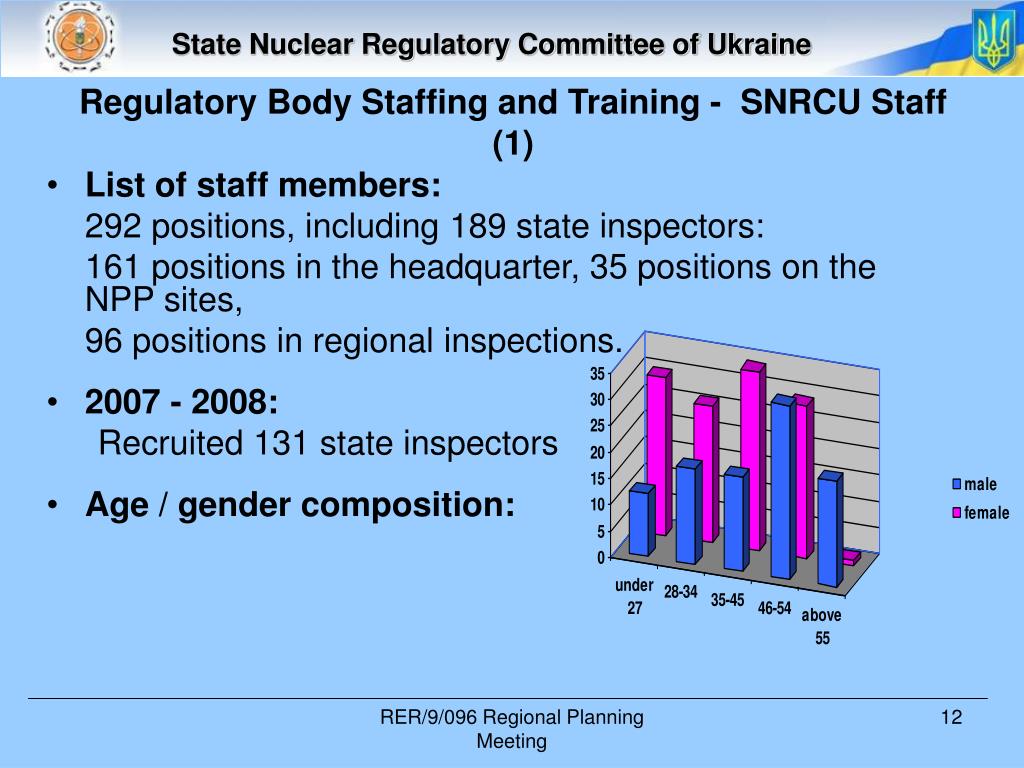 State Nuclear Regulatory Committee of Ukraine

Regulatory Body Staffing and Training - SNRCU Staff (1)

• List of staff members:

292 positions, including 189 state inspectors:

161 positions in the headquarter, 35 positions on the NPP sites,

96 positions in regional inspections.

• 2007 - 2008:

Recruited 131 state inspectors

• Age / gender composition:

35
30
25
20
15
10
5
0

under 27
28-34
35-45
46-54
above 55

male
female

RER/9/096 Regional Planning Meeting

12